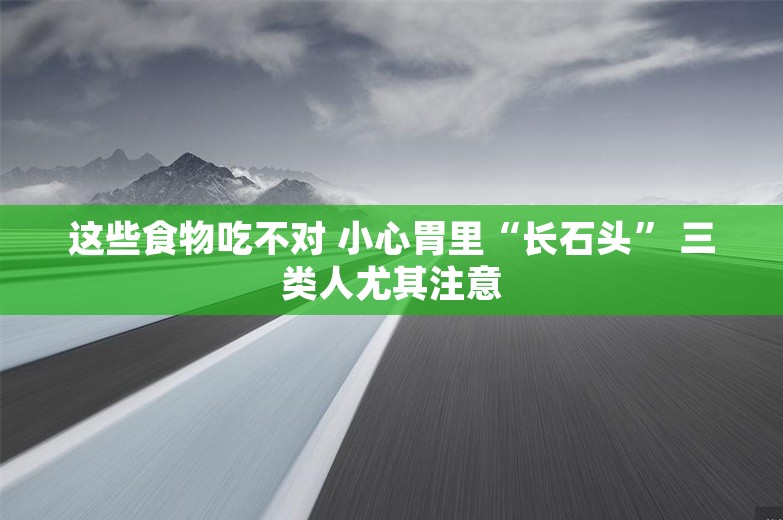 这些食物吃不对 小心胃里“长石头” 三类人尤其注意